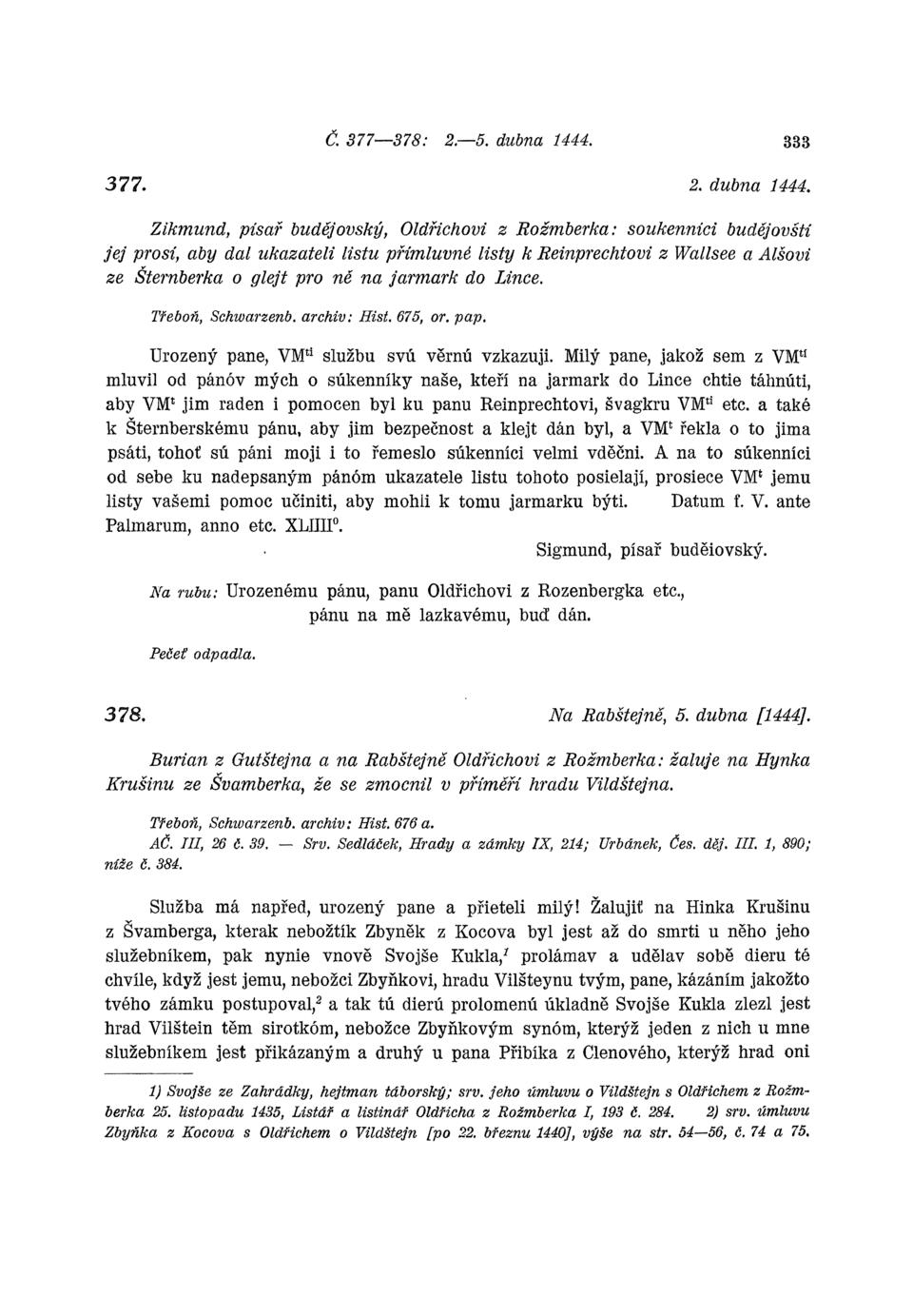 Č. 377—378: 2.—5. dubna 1444. 333

377. 2. dubna 1444.

Zikmund, písař budějovský, Oldřichovi z Rožmberka: soukenníci budějovští jej prosí, aby dal ukazateli listu přímluvné listy k Reinprechtovi z Wallsee a Alšovi ze Šternberka o glejt pro ně na jarmark do Lince.

Třeboň, Schwarzenb. archiv: Hist. 675, or. pap.

Urozený pane, VM$^{ti}$ službu svú věrnú vzkazuji. Milý pane, jakož sem z VM$^{ti}$ mluvil od pánóv mých o súkenníky naše, kteří na jarmark do Lince chtie táhnúti, aby VM$^{t}$ jim raden i pomocen byl ku panu Reinprechtovi, švagkru VM$^{ti}$ etc. a také k Šternberskému pánu, aby jim bezpečnost a klejt dán byl, a VM$^{t}$ řekla o to jima psáti, tohoť sú páni moji i to řemeslo súkenníci velmi vděčni. A na to súkenníci od sebe ku nadepsaným pánóm ukazatele listu tohoto posielají, prosiece VM$^{t}$ jemu listy vašemi pomoc učiniti, aby mohli k tomu jarmarku býti. Datum f. V. ante Palmarum, anno etc. XLIIII$^{o}$.

Sigmund, písař buděiovský.

Na rubu: Urozenému pánu, panu Oldřichovi z Rozenbergka etc., pánu na mě lazkavému, buď dán.

Pečeť odpadla.

378. Na Rabštejně, 5. dubna [1444].

Burian z Gutštejna a na Rabštejně Oldřichovi z Rožmberka: žaluje na Hynka Krušinu ze Švamberka, že se zmocnil v příměří hradu Vildštejna.

Třeboň, Schwarzenb. archiv: Hist. 676 a.
AČ. III, 26 č. 39. — Srv. Sedláček, Hrady a zámky IX, 214; Urbánek, Čes. děj. III. 1, 890; níže č. 384.

Služba má napřed, urozený pane a přieteli milý! Žalujiť na Hinka Krušinu z Švamberga, kterak nebožtík Zbyněk z Kocova byl jest až do smrti u něho jeho služebníkem, pak nynie vnově Svojše Kukla,$^{1}$ prolámav a udělav sobě dieru té chvíle, když jest jemu, nebožci Zbyňkovi, hradu Vilšteynu tvým, pane, kázáním jakožto tvého zámku postupoval,$^{2}$ a tak tú dierú prolomenú úkladně Svojše Kukla zlezl jest hrad Vilštein těm sirotkóm, nebožce Zbyňkovým synóm, kterýž jeden z nich u mne služebníkem jest přikázaným a druhý u pana Přibíka z Clenového, kterýž hrad oni

1) Svojše ze Zahrádky, hejtman táborský; srv. jeho úmluvu o Vildštejn s Oldřichem z Rožmberka 25. listopadu 1435, Listář a listinář Oldřicha z Rožmberka I, 193 č. 284. 2) srv. úmluvu Zbyňka z Kocova s Oldřichem o Vildštejn [po 22. březnu 1440], výše na str. 54—56, č. 74 a 75.